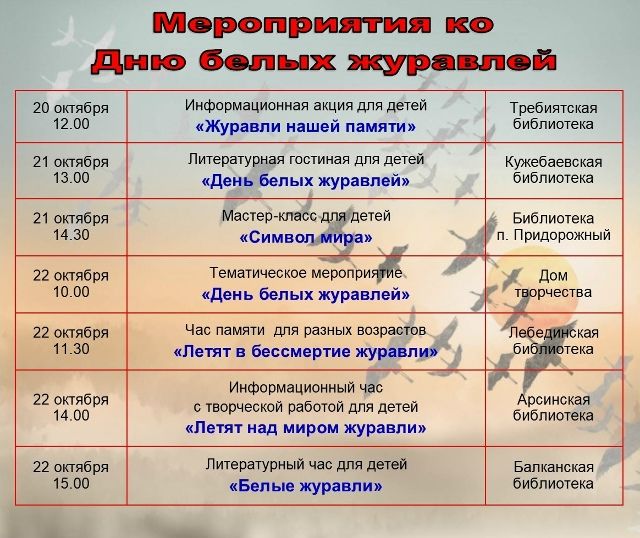 Мероприятия ко Дню белых журавлей

| | | |
|---|---|---|
| 20 октября 12.00 | Информационная акция для детей «Журавли нашей памяти» | Требиятская библиотека |
| 21 октября 13.00 | Литературная гостиная для детей «День белых журавлей» | Кужебаевская библиотека |
| 21 октября 14.30 | Мастер-класс для детей «Символ мира» | Библиотека п. Придорожный |
| 22 октября 10.00 | Тематическое мероприятие «День белых журавлей» | Дом творчества |
| 22 октября 11.30 | Час памяти для разных возрастов «Летят в бессмертие журавли» | Лебединская библиотека |
| 22 октября 14.00 | Информационный час с творческой работой для детей «Летят над миром журавли» | Арсинская библиотека |
| 22 октября 15.00 | Литературный час для детей «Белые журавли» | Балканская библиотека |